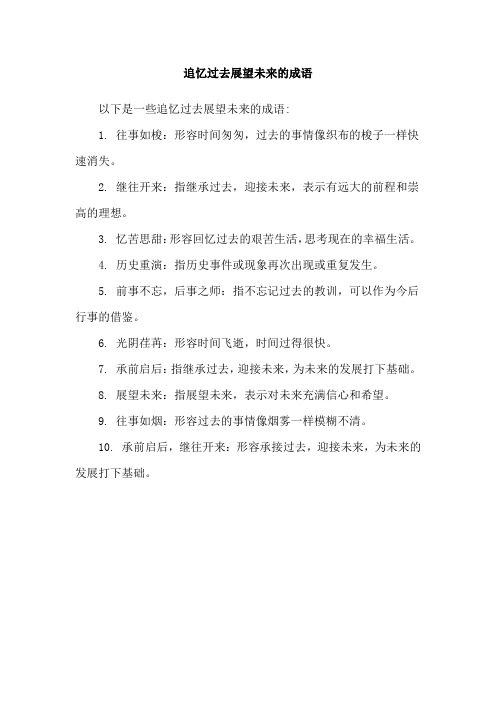 追忆过去展望未来的成语

以下是一些追忆过去展望未来的成语:

1. 往事如梭：形容时间匆匆，过去的事情像织布的梭子一样快速消失。

2. 继往开来：指继承过去，迎接未来，表示有远大的前程和崇高的理想。

3. 忆苦思甜：形容回忆过去的艰苦生活，思考现在的幸福生活。

4. 历史重演：指历史事件或现象再次出现或重复发生。

5. 前事不忘，后事之师：指不忘记过去的教训，可以作为今后行事的借鉴。

6. 光阴荏苒：形容时间飞逝，时间过得很快。

7. 承前启后：指继承过去，迎接未来，为未来的发展打下基础。

8. 展望未来：指展望未来，表示对未来充满信心和希望。

9. 往事如烟：形容过去的事情像烟雾一样模糊不清。

10. 承前启后，继往开来：形容承接过去，迎接未来，为未来的发展打下基础。